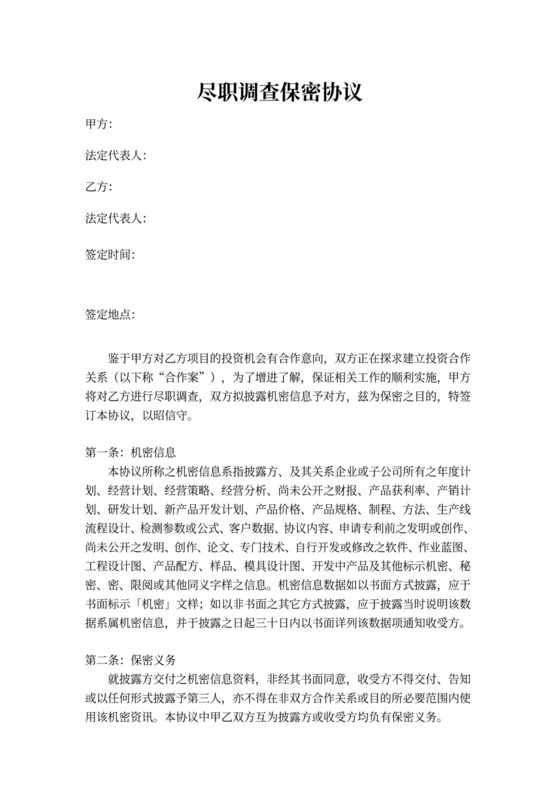 尽职调查保密协议

甲方:

法定代表人:

乙方:

法定代表人:

签定时间:

签定地点:

鉴于甲方对乙方项目的投资机会有合作意向，双方正在探求建立投资合作关系（以下称“合作案”），为了增进了解，保证相关工作的顺利实施，甲方将对乙方进行尽职调查，双方拟披露机密信息予对方，兹为保密之目的，特签订本协议，以昭信守。

第一条：机密信息

本协议所称之机密信息系指披露方、及其关系企业或子公司所有之年度计划、经营计划、经营策略、经营分析、尚未公开之财报、产品获利率、产销计划、研发计划、新产品开发计划、产品价格、产品规格、制程、方法、生产线流程设计、检测参数或公式、客户数据、协议内容、申请专利前之发明或创作、尚未公开之发明、创作、论文、专门技术、自行开发或修改之软件、作业蓝图、工程设计图、产品配方、样品、模具设计图、开发中产品及其他标示机密、秘密、密、限阅或其他同义字样之信息。机密信息数据如以书面方式披露，应于书面标示「机密」文样；如以非书面之其它方式披露，应于披露当时说明该数据系属机密信息，并于披露之日起三十日内以书面详列该数据项通知收受方。

第二条：保密义务

就披露方交付之机密信息资料，非经其书面同意，收受方不得交付、告知或以任何形式披露予第三人，亦不得在非双方合作关系或目的所必要范围内使用该机密资讯。本协议中甲乙双方互为披露方或收受方均负有保密义务。